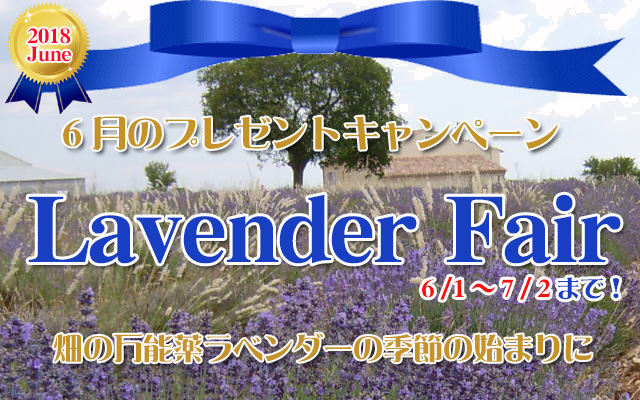 2018
June

6月のプレゼントキャンペーン

Lavender Fair

6/1～7/2まで！

畑の万能薬ラベンダーの季節の始まりに